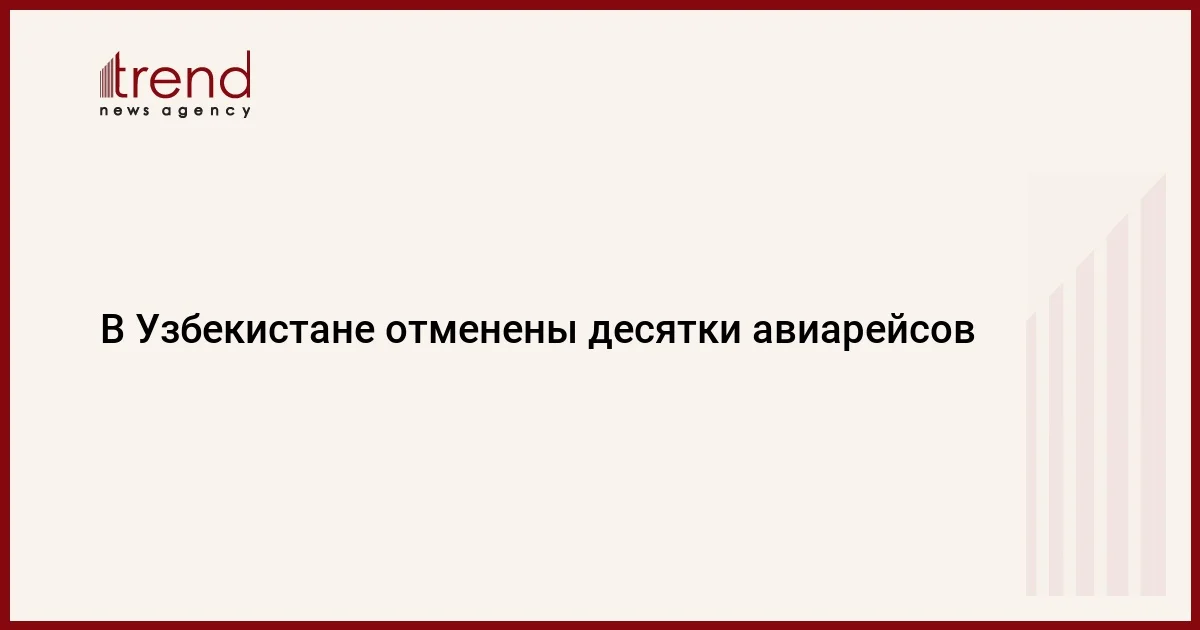 trend
news agency

В Узбекистане отменены десятки авиарейсов